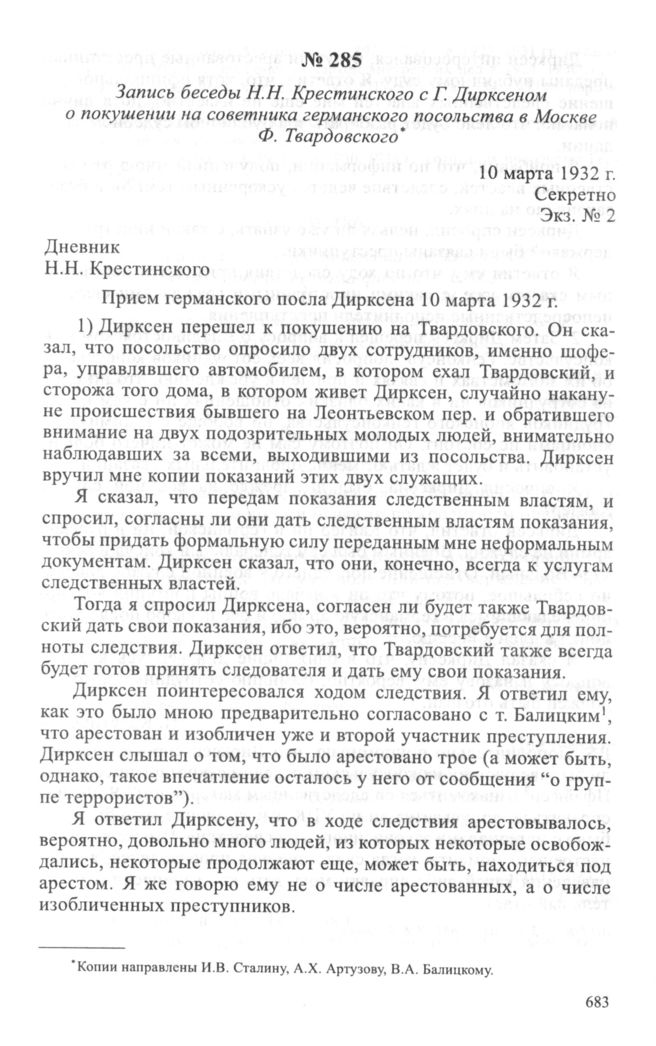 № 285

Запись беседы Н.Н. Крестинского с Г. Дирксеном о покушении на советника германского посольства в Москве Ф. Твардовского$^{*}$

10 марта 1932 г.
Секретно
Экз. № 2

Дневник
Н.Н. Крестинского

Прием германского посла Дирксена 10 марта 1932 г.

1) Дирксен перешел к покушению на Твардовского. Он сказал, что посольство опросило двух сотрудников, именно шофера, управлявшего автомобилем, в котором ехал Твардовский, и сторожа того дома, в котором живет Дирксен, случайно накануне происшествия бывшего на Леонтьевском пер. и обратившего внимание на двух подозрительных молодых людей, внимательно наблюдавших за всеми, выходившими из посольства. Дирксен вручил мне копии показаний этих двух служащих.

Я сказал, что передам показания следственным властям, и спросил, согласны ли они дать следственным властям показания, чтобы придать формальную силу переданным мне неформальным документам. Дирксен сказал, что они, конечно, всегда к услугам следственных властей.

Тогда я спросил Дирксена, согласен ли будет также Твардовский дать свои показания, ибо это, вероятно, потребуется для полноты следствия. Дирксен ответил, что Твардовский также всегда будет готов принять следователя и дать ему свои показания.

Дирксен поинтересовался ходом следствия. Я ответил ему, как это было мною предварительно согласовано с т. Балицким$^{1}$, что арестован и изобличен уже и второй участник преступления. Дирксен слышал о том, что было арестовано трое (а может быть, однако, такое впечатление осталось у него от сообщения "о группе террористов").

Я ответил Дирксену, что в ходе следствия арестовывалось, вероятно, довольно много людей, из которых некоторые освобождались, некоторые продолжают еще, может быть, находиться под арестом. Я же говорю ему не о числе арестованных, а о числе изобличенных преступников.

$^{*}$Копии направлены И.В. Сталину, А.Х. Артузову, В.А. Балицкому.

683